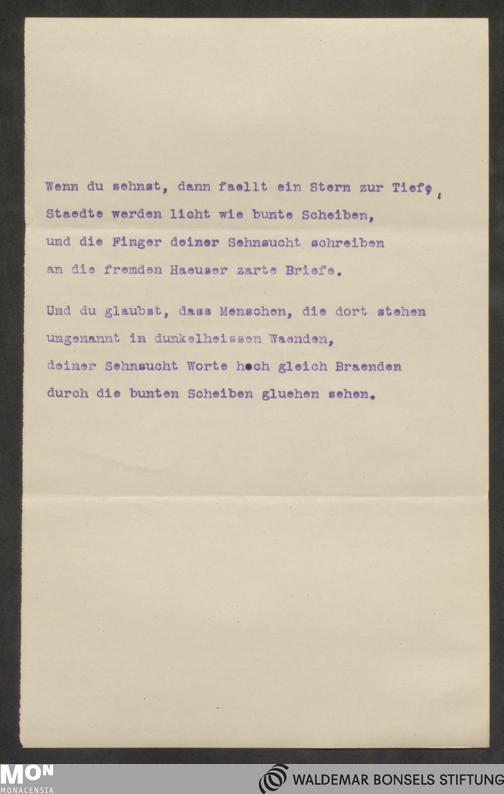 Wenn du sehnst, dann faellt ein Stern zur Tiefe,
Staedte werden licht wie bunte Scheiben,
und die Finger deiner Sehnsucht schreiben
an die fremden Haeuser zarte Briefe.

Und du glaubst, dass Menschen, die dort stehen
ungenannt in dunkelheissen Waenden,
deiner Sehnsucht Worte hoch gleich Braenden
durch die bunten Scheiben gluehen sehen.

MON
MONACENSIA

WALDEMAR BONSELS STIFTUNG